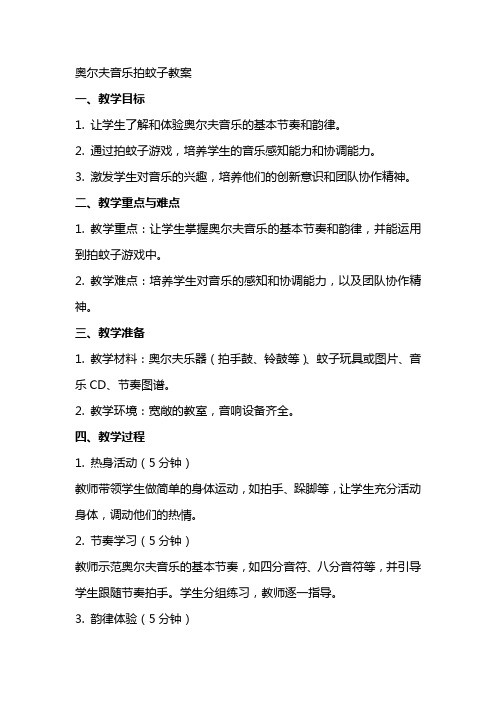 奥尔夫音乐拍蚊子教案

一、教学目标

1. 让学生了解和体验奥尔夫音乐的基本节奏和韵律。

2. 通过拍蚊子游戏，培养学生的音乐感知能力和协调能力。

3. 激发学生对音乐的兴趣，培养他们的创新意识和团队协作精神。

二、教学重点与难点

1. 教学重点：让学生掌握奥尔夫音乐的基本节奏和韵律，并能运用到拍蚊子游戏中。

2. 教学难点：培养学生对音乐的感知和协调能力，以及团队协作精神。

三、教学准备

1. 教学材料：奥尔夫乐器（拍手鼓、铃鼓等）、蚊子玩具或图片、音乐 CD、节奏图谱。

2. 教学环境：宽敞的教室，音响设备齐全。

四、教学过程

1. 热身活动（5 分钟）

教师带领学生做简单的身体运动，如拍手、跺脚等，让学生充分活动身体，调动他们的热情。

2. 节奏学习（5 分钟）

教师示范奥尔夫音乐的基本节奏，如四分音符、八分音符等，并引导学生跟随节奏拍手。学生分组练习，教师逐一指导。

3. 韵律体验（5 分钟）